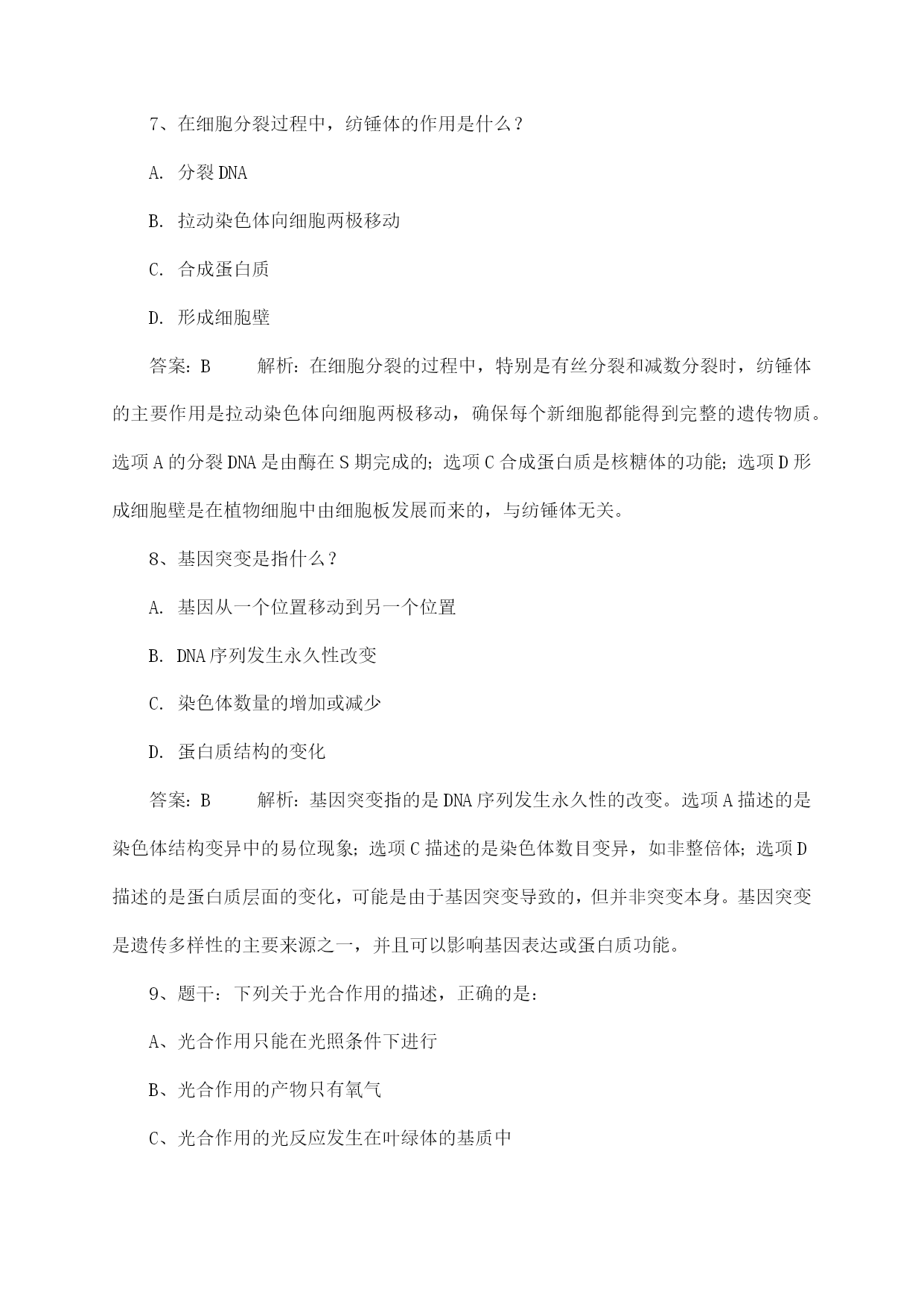 7、在细胞分裂过程中，纺锤体的作用是什么？

A. 分裂DNA

B. 拉动染色体向细胞两极移动

C. 合成蛋白质

D. 形成细胞壁

答案：B　　解析：在细胞分裂的过程中，特别是有丝分裂和减数分裂时，纺锤体的主要作用是拉动染色体向细胞两极移动，确保每个新细胞都能得到完整的遗传物质。选项A的分裂DNA是由酶在S期完成的；选项C合成蛋白质是核糖体的功能；选项D形成细胞壁是在植物细胞中由细胞板发展而来的，与纺锤体无关。

8、基因突变是指什么？

A. 基因从一个位置移动到另一个位置

B. DNA序列发生永久性改变

C. 染色体数量的增加或减少

D. 蛋白质结构的变化

答案：B　　解析：基因突变指的是DNA序列发生永久性的改变。选项A描述的是染色体结构变异中的易位现象；选项C描述的是染色体数目变异，如非整倍体；选项D描述的是蛋白质层面的变化，可能是由于基因突变导致的，但并非突变本身。基因突变是遗传多样性的主要来源之一，并且可以影响基因表达或蛋白质功能。

9、题干：下列关于光合作用的描述，正确的是：

A、光合作用只能在光照条件下进行

B、光合作用的产物只有氧气

C、光合作用的光反应发生在叶绿体的基质中